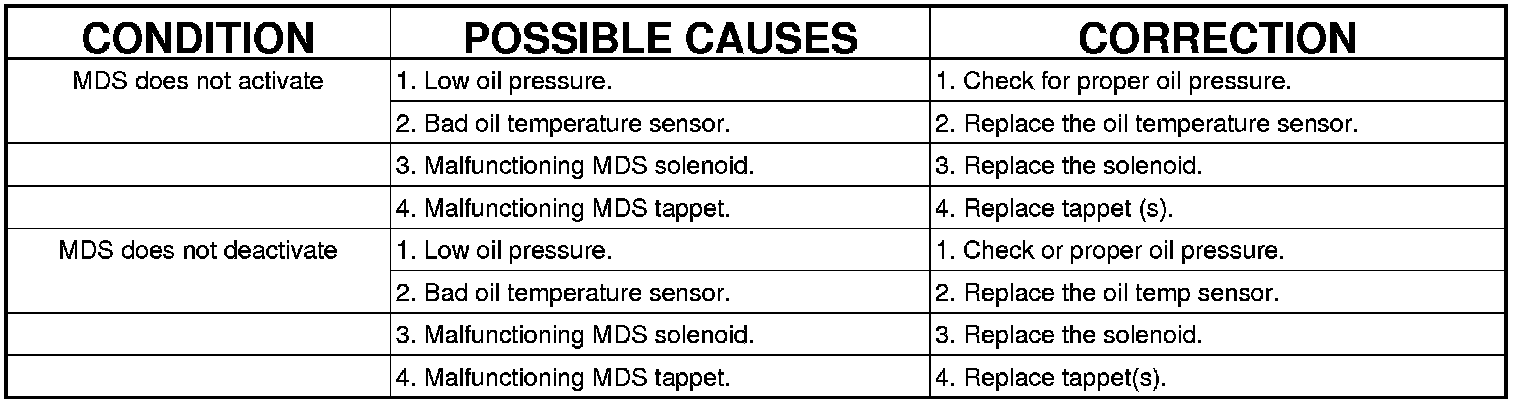 | CONDITION | POSSIBLE CAUSES | CORRECTION |
|---|---|---|
| MDS does not activate | 1. Low oil pressure. | 1. Check for proper oil pressure. |
| | 2. Bad oil temperature sensor. | 2. Replace the oil temperature sensor. |
| | 3. Malfunctioning MDS solenoid. | 3. Replace the solenoid. |
| | 4. Malfunctioning MDS tappet. | 4. Replace tappet (s). |
| MDS does not deactivate | 1. Low oil pressure. | 1. Check or proper oil pressure. |
| | 2. Bad oil temperature sensor. | 2. Replace the oil temp sensor. |
| | 3. Malfunctioning MDS solenoid. | 3. Replace the solenoid. |
| | 4. Malfunctioning MDS tappet. | 4. Replace tappet(s). |